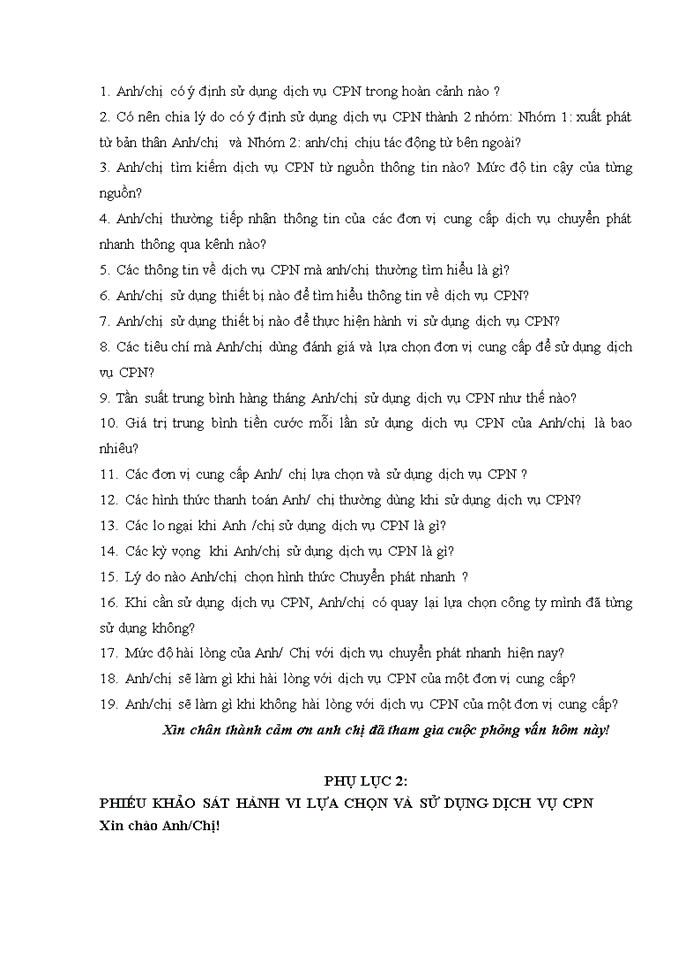 1. Anh/chị có ý định sử dụng dịch vụ CPN trong hoàn cảnh nào ?

2. Có nên chia lý do có ý định sử dụng dịch vụ CPN thành 2 nhóm: Nhóm 1: xuất phát từ bản thân Anh/chị và Nhóm 2: anh/chị chịu tác động từ bên ngoài?

3. Anh/chị tìm kiếm dịch vụ CPN từ nguồn thông tin nào? Mức độ tin cậy của từng nguồn?

4. Anh/chị thường tiếp nhận thông tin của các đơn vị cung cấp dịch vụ chuyển phát nhanh thông qua kênh nào?

5. Các thông tin về dịch vụ CPN mà anh/chị thường tìm hiểu là gì?

6. Anh/chị sử dụng thiết bị nào để tìm hiểu thông tin về dịch vụ CPN?

7. Anh/chị sử dụng thiết bị nào để thực hiện hành vi sử dụng dịch vụ CPN?

8. Các tiêu chí mà Anh/chị dùng đánh giá và lựa chọn đơn vị cung cấp để sử dụng dịch vụ CPN?

9. Tần suất trung bình hàng tháng Anh/chị sử dụng dịch vụ CPN như thế nào?

10. Giá trị trung bình tiền cước mỗi lần sử dụng dịch vụ CPN của Anh/chị là bao nhiêu?

11. Các đơn vị cung cấp Anh/ chị lựa chọn và sử dụng dịch vụ CPN ?

12. Các hình thức thanh toán Anh/ chị thường dùng khi sử dụng dịch vụ CPN?

13. Các lo ngại khi Anh /chị sử dụng dịch vụ CPN là gì?

14. Các kỳ vọng khi Anh/chị sử dụng dịch vụ CPN là gì?

15. Lý do nào Anh/chị chọn hình thức Chuyển phát nhanh ?

16. Khi cần sử dụng dịch vụ CPN, Anh/chị có quay lại lựa chọn công ty mình đã từng sử dụng không?

17. Mức độ hài lòng của Anh/ Chị với dịch vụ chuyển phát nhanh hiện nay?

18. Anh/chị sẽ làm gì khi hài lòng với dịch vụ CPN của một đơn vị cung cấp?

19. Anh/chị sẽ làm gì khi không hài lòng với dịch vụ CPN của một đơn vị cung cấp?

Xin chân thành cảm ơn anh chị đã tham gia cuộc phỏng vấn hôm này!

PHỤ LỤC 2:

PHIẾU KHẢO SÁT HÀNH VI LỰA CHỌN VÀ SỬ DỤNG DỊCH VỤ CPN

Xin chào Anh/Chị!